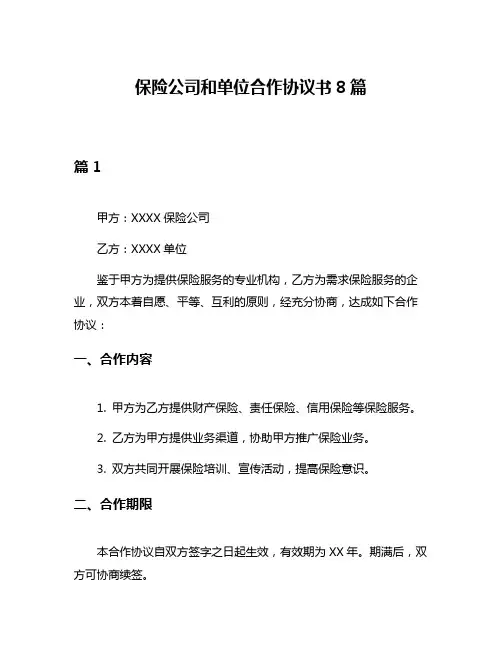 保险公司和单位合作协议书 8 篇

篇 1

甲方：XXXX 保险公司

乙方：XXXX 单位

鉴于甲方为提供保险服务的专业机构，乙方为需求保险服务的企业，双方本着自愿、平等、互利的原则，经充分协商，达成如下合作协议：

一、合作内容

1. 甲方为乙方提供财产保险、责任保险、信用保险等保险服务。

2. 乙方为甲方提供业务渠道，协助甲方推广保险业务。

3. 双方共同开展保险培训、宣传活动，提高保险意识。

二、合作期限

本合作协议自双方签字之日起生效，有效期为 XX 年。期满后，双方可协商续签。